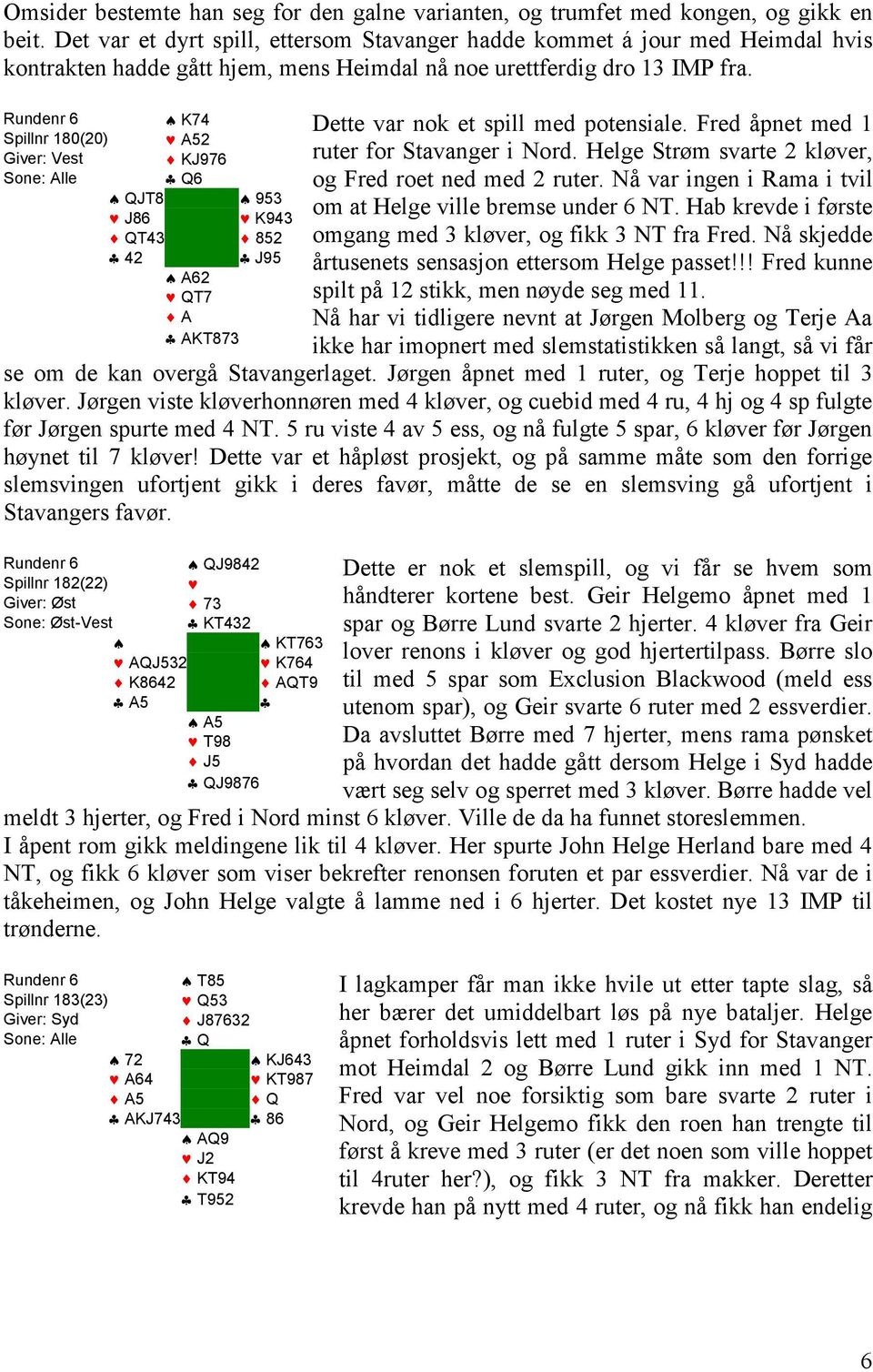 Omsider bestemte han seg for den galne varianten, og trumfet med kongen, og gikk en beit. Det var et dyrt spill, ettersom Stavanger hadde kommet á jour med Heimdal hvis kontrakten hadde gått hjem, mens Heimdal nå noe urettferdig dro 13 IMP fra.

Rundenr 6
Spillnr 180(20)
Giver: Vest
Sone: Alle

♠ K74
♥ A52
♦ KJ976
♣ Q6

♠ QJT8
♥ J86
♦ QT43
♣ 42

♠ 953
♥ K943
♦ 852
♣ J95

♠ A62
♥ QT7
♦ A
♣ AKT873

Dette var nok et spill med potensiale. Fred åpnet med 1 ruter for Stavanger i Nord. Helge Strøm svarte 2 kløver, og Fred roet ned med 2 ruter. Nå var ingen i Rama i tvil om at Helge ville bremse under 6 NT. Hab krevde i første omgang med 3 kløver, og fikk 3 NT fra Fred. Nå skjedde årtusenets sensasjon ettersom Helge passet!!! Fred kunne spilt på 12 stikk, men nøyde seg med 11.
Nå har vi tidligere nevnt at Jørgen Molberg og Terje Aa ikke har imopnert med slemstatistikken så langt, så vi får se om de kan overgå Stavangerlaget. Jørgen åpnet med 1 ruter, og Terje hoppet til 3 kløver. Jørgen viste kløverhonnøren med 4 kløver, og cuebid med 4 ru, 4 hj og 4 sp fulgte før Jørgen spurte med 4 NT. 5 ru viste 4 av 5 ess, og nå fulgte 5 spar, 6 kløver før Jørgen høynet til 7 kløver! Dette var et håpløst prosjekt, og på samme måte som den forrige slemsvingen ufortjent gikk i deres favør, måtte de se en slemsving gå ufortjent i Stavangers favør.

Rundenr 6
Spillnr 182(22)
Giver: Øst
Sone: Øst-Vest

♠ QJ9842
♥
♦ 73
♣ KT432

♠
♥ AQJ532
♦ K8642
♣ A5

♠ KT763
♥ K764
♦ AQT9
♣

♠ A5
♥ T98
♦ J5
♣ QJ9876

Dette er nok et slemspill, og vi får se hvem som håndterer kortene best. Geir Helgemo åpnet med 1 spar og Børre Lund svarte 2 hjerter. 4 kløver fra Geir lover renons i kløver og god hjertertilpass. Børre slo til med 5 spar som Exclusion Blackwood (meld ess utenom spar), og Geir svarte 6 ruter med 2 essverdier. Da avsluttet Børre med 7 hjerter, mens rama pønsket på hvordan det hadde gått dersom Helge i Syd hadde vært seg selv og sperret med 3 kløver. Børre hadde vel meldt 3 hjerter, og Fred i Nord minst 6 kløver. Ville de da ha funnet storeslemmen.
I åpent rom gikk meldingene lik til 4 kløver. Her spurte John Helge Herland bare med 4 NT, og fikk 6 kløver som viser bekrefter renonsen foruten et par essverdier. Nå var de i tåkeheimen, og John Helge valgte å lamme ned i 6 hjerter. Det kostet nye 13 IMP til trønderne.

Rundenr 6
Spillnr 183(23)
Giver: Syd
Sone: Alle

♠ T85
♥ Q53
♦ J87632
♣ Q

♠ 72
♥ A64
♦ A5
♣ AKJ743

♠ KJ643
♥ KT987
♦ Q
♣ 86

♠ AQ9
♥ J2
♦ KT94
♣ T952

I lagkamper får man ikke hvile ut etter tapte slag, så her bærer det umiddelbart løs på nye bataljer. Helge åpnet forholdsvis lett med 1 ruter i Syd for Stavanger mot Heimdal 2 og Børre Lund gikk inn med 1 NT. Fred var vel noe forsiktig som bare svarte 2 ruter i Nord, og Geir Helgemo fikk den roen han trengte til først å kreve med 3 ruter (er det noen som ville hoppet til 4ruter her?), og fikk 3 NT fra makker. Deretter krevde han på nytt med 4 ruter, og nå fikk han endelig

6